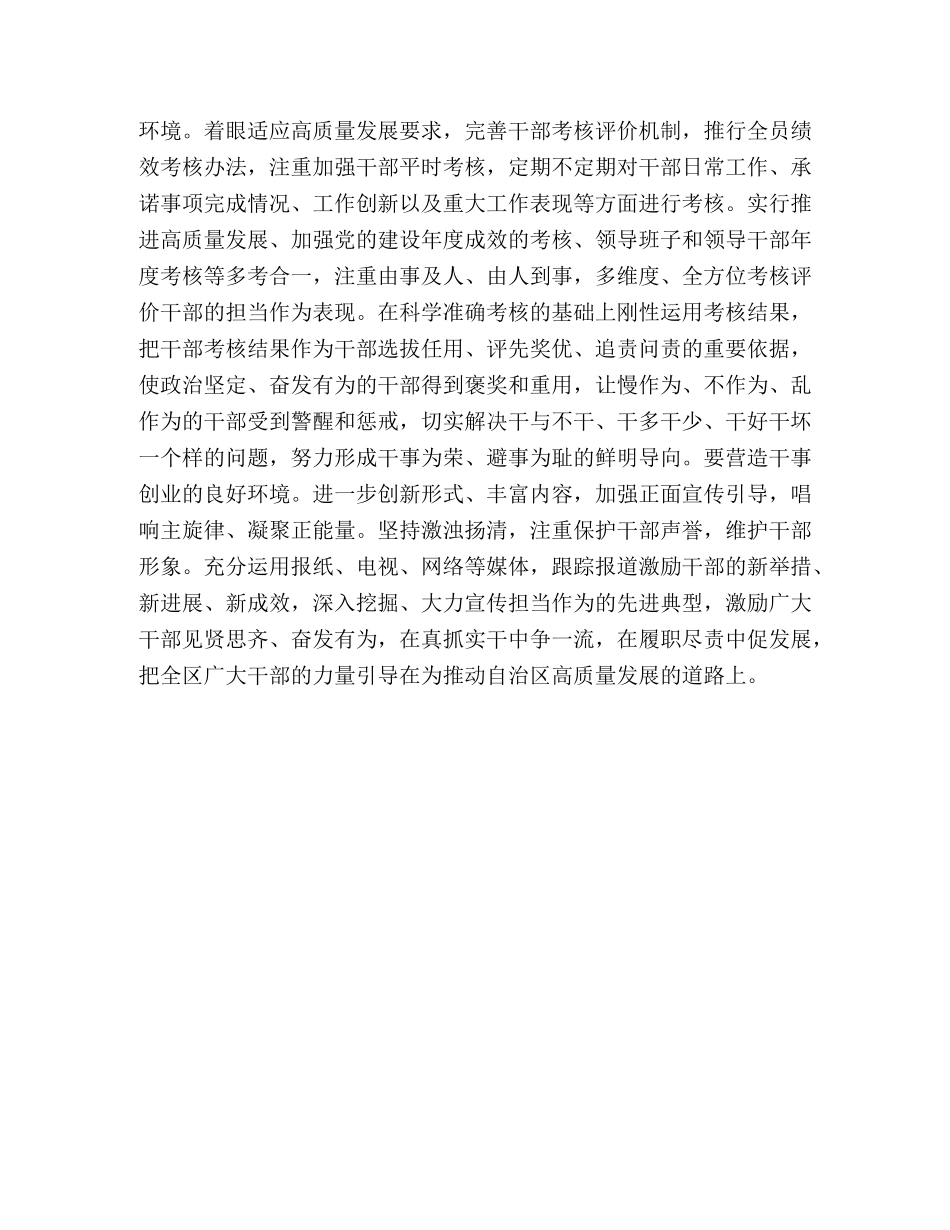 环境。着眼适应高质量发展要求，完善干部考核评价机制，推行全员绩效考核办法，注重加强干部平时考核，定期不定期对干部日常工作、承诺事项完成情况、工作创新以及重大工作表现等方面进行考核。实行推进高质量发展、加强党的建设年度成效的考核、领导班子和领导干部年度考核等多考合一，注重由事及人、由人到事，多维度、全方位考核评价干部的担当作为表现。在科学准确考核的基础上刚性运用考核结果，把干部考核结果作为干部选拔任用、评先奖优、追责问责的重要依据，使政治坚定、奋发有为的干部得到褒奖和重用，让慢作为、不作为、乱作为的干部受到警醒和惩戒，切实解决干与不干、干多干少、干好干坏一个样的问题，努力形成干事为荣、避事为耻的鲜明导向。要营造干事创业的良好环境。进一步创新形式、丰富内容，加强正面宣传引导，唱响主旋律、凝聚正能量。坚持激浊扬清，注重保护干部声誉，维护干部形象。充分运用报纸、电视、网络等媒体，跟踪报道激励干部的新举措、新进展、新成效，深入挖掘、大力宣传担当作为的先进典型，激励广大干部见贤思齐、奋发有为，在真抓实干中争一流，在履职尽责中促发展，把全区广大干部的力量引导在为推动自治区高质量发展的道路上。